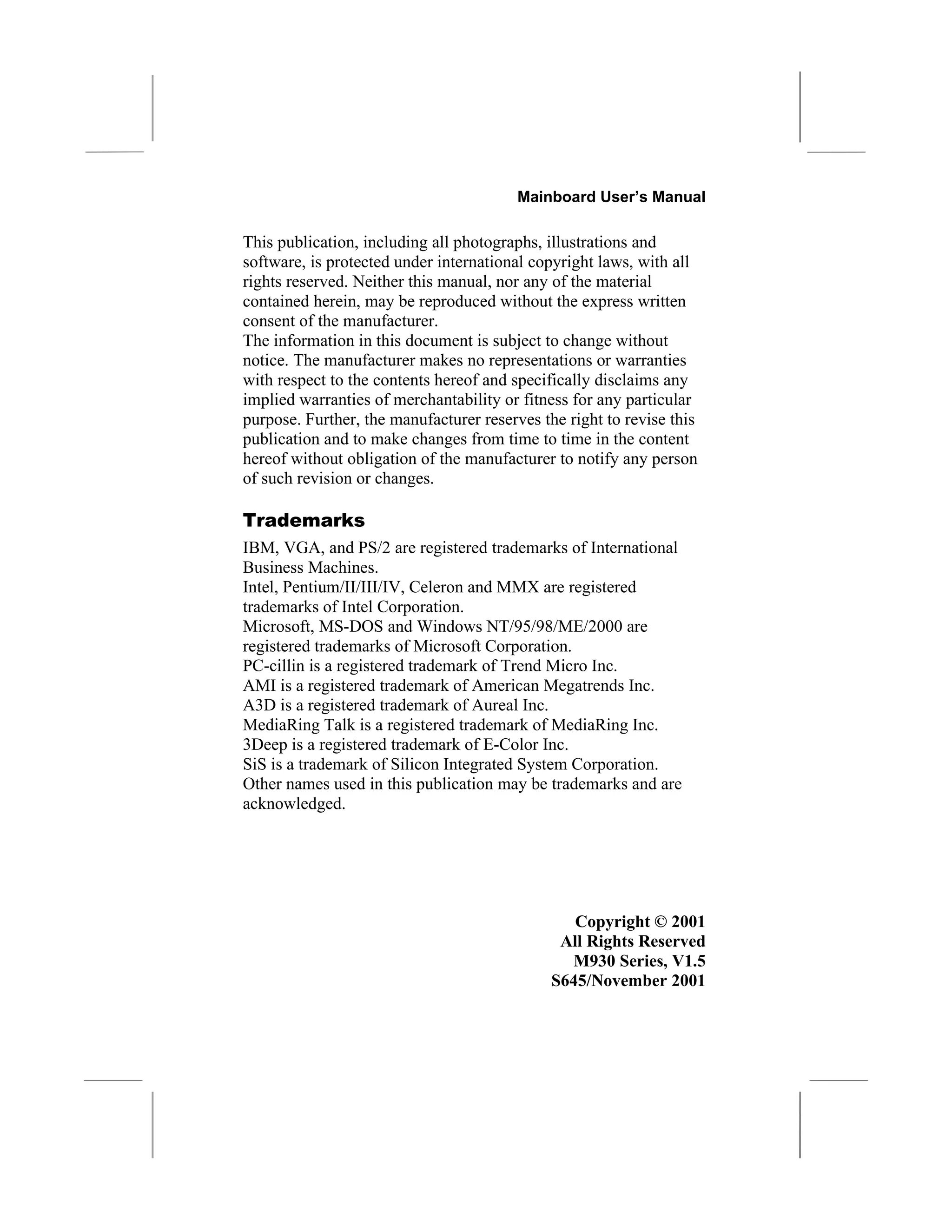 Mainboard User's Manual

This publication, including all photographs, illustrations and software, is protected under international copyright laws, with all rights reserved. Neither this manual, nor any of the material contained herein, may be reproduced without the express written consent of the manufacturer.
The information in this document is subject to change without notice. The manufacturer makes no representations or warranties with respect to the contents hereof and specifically disclaims any implied warranties of merchantability or fitness for any particular purpose. Further, the manufacturer reserves the right to revise this publication and to make changes from time to time in the content hereof without obligation of the manufacturer to notify any person of such revision or changes.

Trademarks

IBM, VGA, and PS/2 are registered trademarks of International Business Machines.
Intel, Pentium/II/III/IV, Celeron and MMX are registered trademarks of Intel Corporation.
Microsoft, MS-DOS and Windows NT/95/98/ME/2000 are registered trademarks of Microsoft Corporation.
PC-cillin is a registered trademark of Trend Micro Inc.
AMI is a registered trademark of American Megatrends Inc.
A3D is a registered trademark of Aureal Inc.
MediaRing Talk is a registered trademark of MediaRing Inc.
3Deep is a registered trademark of E-Color Inc.
SiS is a trademark of Silicon Integrated System Corporation.
Other names used in this publication may be trademarks and are acknowledged.

Copyright © 2001
All Rights Reserved
M930 Series, V1.5
S645/November 2001